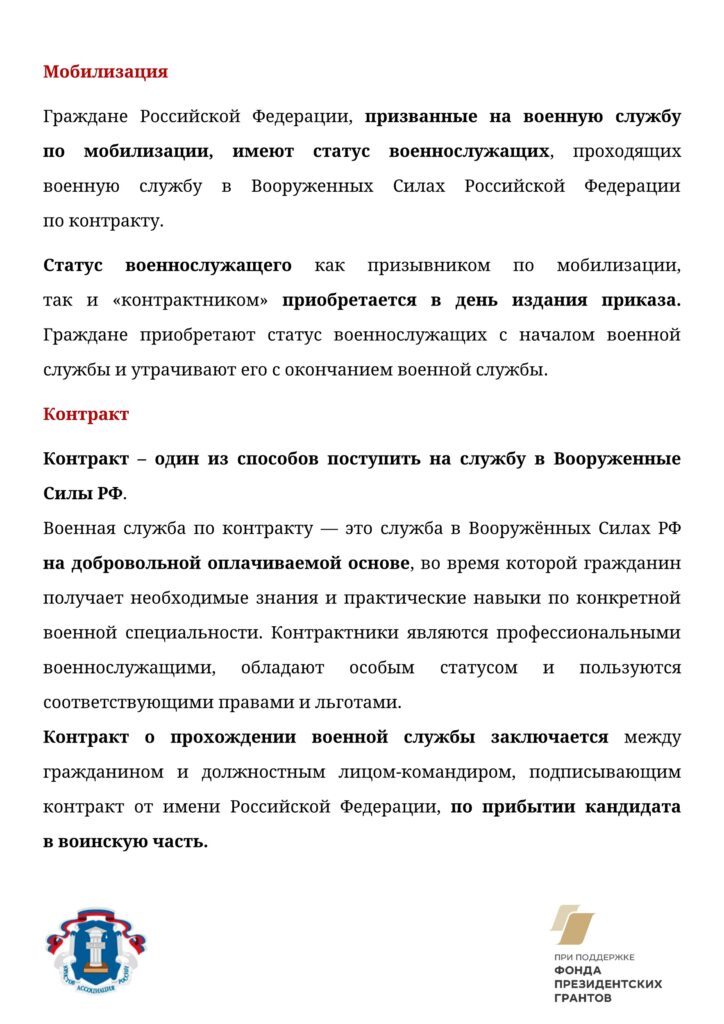 Мобилизация

Граждане Российской Федерации, призванные на военную службу по мобилизации, имеют статус военнослужащих, проходящих военную службу в Вооруженных Силах Российской Федерации по контракту.

Статус военнослужащего как призывником по мобилизации, так и «контрактником» приобретается в день издания приказа. Граждане приобретают статус военнослужащих с началом военной службы и утрачивают его с окончанием военной службы.

Контракт

Контракт – один из способов поступить на службу в Вооруженные Силы РФ.
Военная служба по контракту — это служба в Вооружённых Силах РФ на добровольной оплачиваемой основе, во время которой гражданин получает необходимые знания и практические навыки по конкретной военной специальности. Контрактники являются профессиональными военнослужащими, обладают особым статусом и пользуются соответствующими правами и льготами.
Контракт о прохождении военной службы заключается между гражданином и должностным лицом-командиром, подписывающим контракт от имени Российской Федерации, по прибытии кандидата в воинскую часть.

ЮРИСТОВ АССОЦИАЦИЯ РОССИИ

ПРИ ПОДДЕРЖКЕ
ФОНДА
ПРЕЗИДЕНТСКИХ
ГРАНТОВ